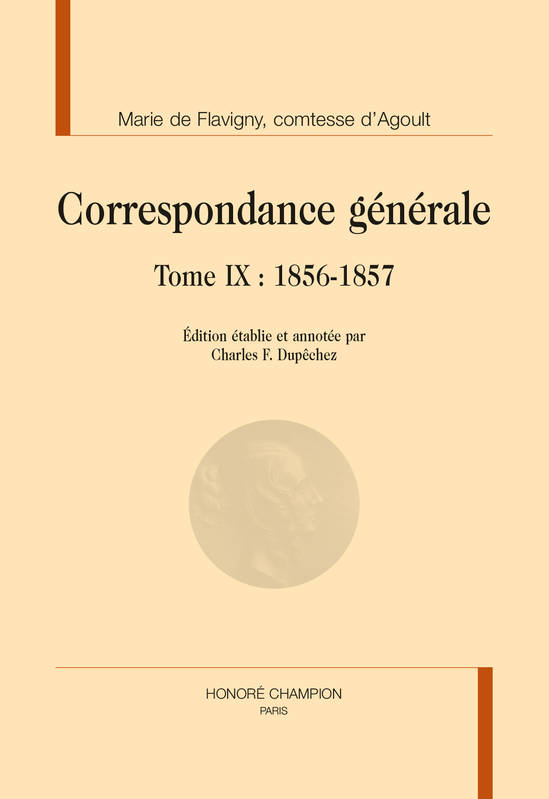 Marie de Flavigny, comtesse d'Agoult

Correspondance générale

Tome IX : 1856-1857

Édition établie et annotée par
Charles F. Dupêchez

HONORÉ CHAMPION
PARIS